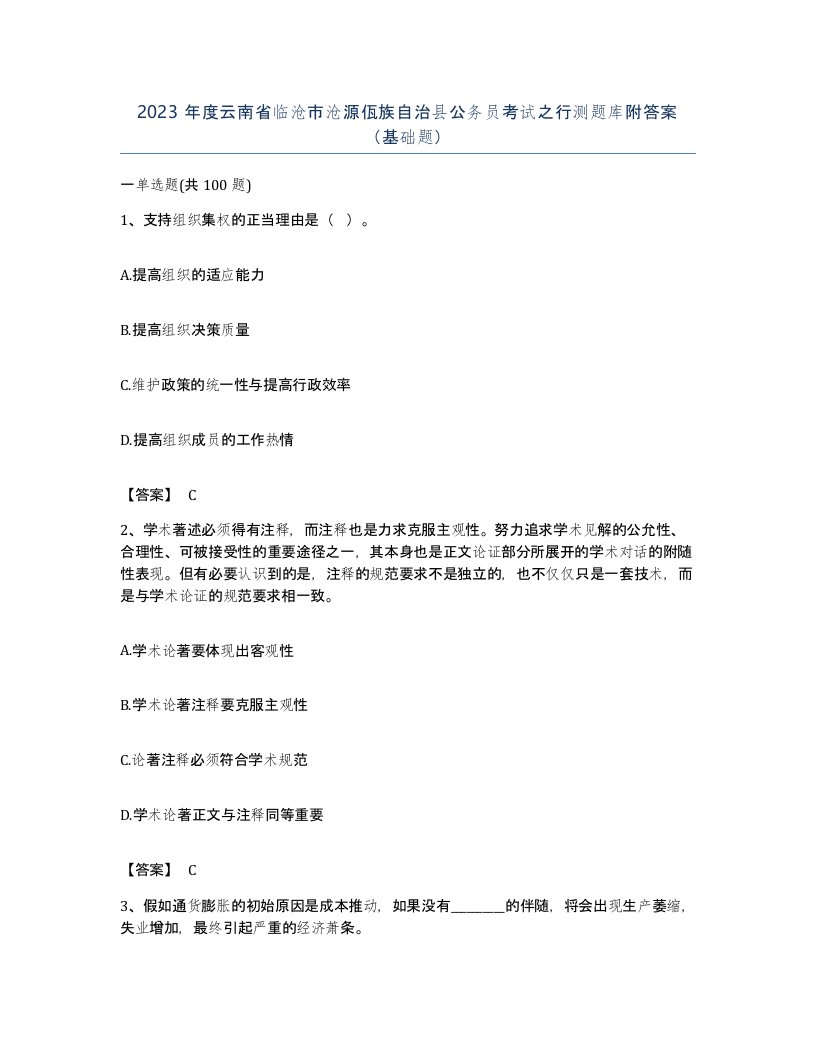 2023 年度云南省临沧市沧源佤族自治县公务员考试之行测题库附答案（基础题）

一单选题(共 100 题)

1、支持组织集权的正当理由是（ ）。

A.提高组织的适应能力

B.提高组织决策质量

C.维护政策的统一性与提高行政效率

D.提高组织成员的工作热情

【答案】 C

2、学术著述必须得有注释，而注释也是力求克服主观性。努力追求学术见解的公允性、合理性、可被接受性的重要途径之一，其本身也是正文论证部分所展开的学术对话的附随性表现。但有必要认识到的是，注释的规范要求不是独立的，也不仅仅只是一套技术，而是与学术论证的规范要求相一致。

A.学术论著要体现出客观性

B.学术论著注释要克服主观性

C.论著注释必须符合学术规范

D.学术论著正文与注释同等重要

【答案】 C

3、假如通货膨胀的初始原因是成本推动，如果没有________的伴随，将会出现生产萎缩，失业增加，最终引起严重的经济萧条。